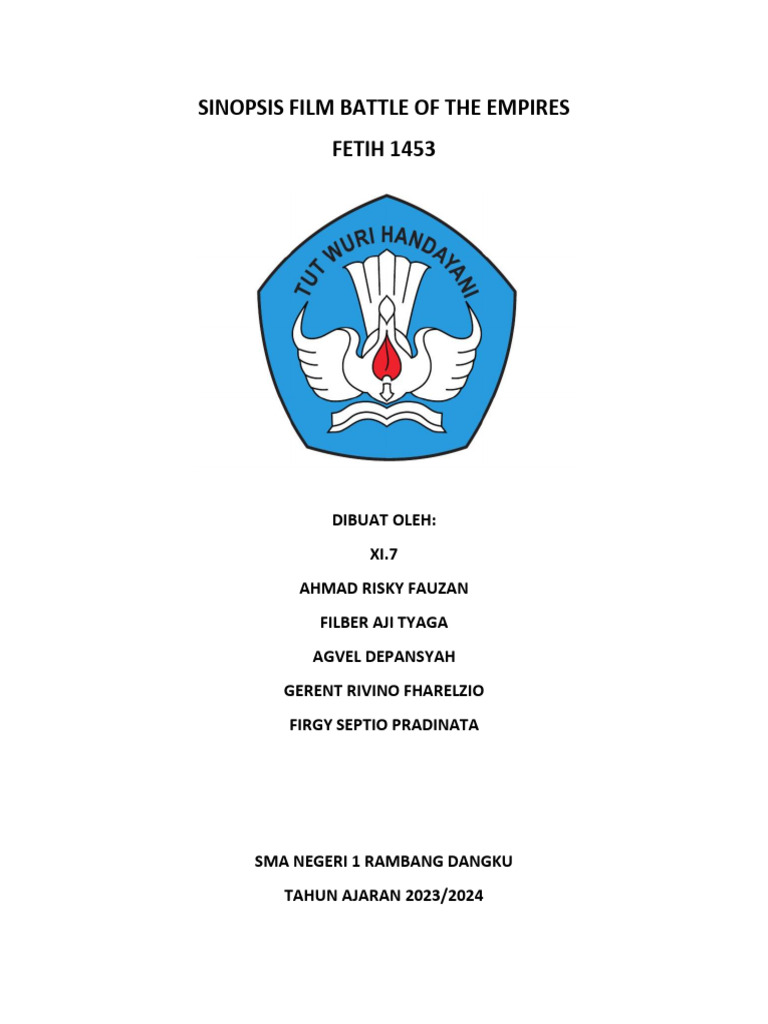 SINOPSIS FILM BATTLE OF THE EMPIRES

FETIH 1453

TUT WURI HANDAYANI

DIBUAT OLEH:

XI.7

AHMAD RISKY FAUZAN

FILBER AJI TYAGA

AGVEL DEPANSYAH

GERENT RIVINO FHARELZIO

FIRGY SEPTIO PRADINATA

SMA NEGERI 1 RAMBANG DANGKU

TAHUN AJARAN 2023/2024